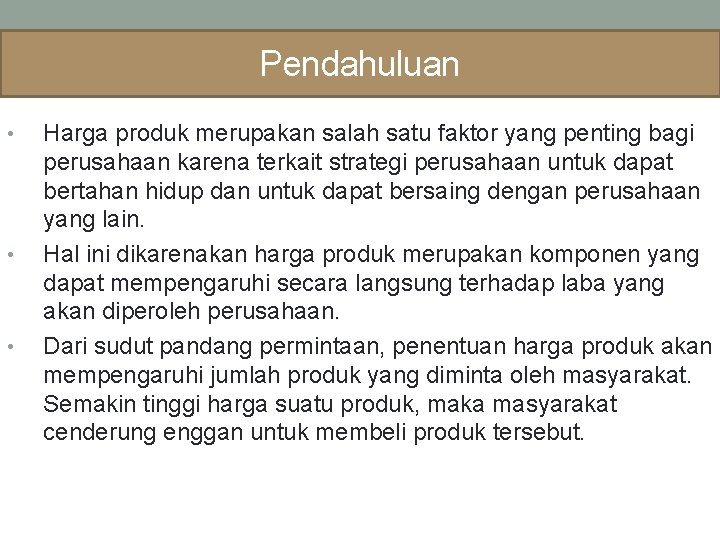 Pendahuluan

• Harga produk merupakan salah satu faktor yang penting bagi perusahaan karena terkait strategi perusahaan untuk dapat bertahan hidup dan untuk dapat bersaing dengan perusahaan yang lain.
• Hal ini dikarenakan harga produk merupakan komponen yang dapat mempengaruhi secara langsung terhadap laba yang akan diperoleh perusahaan.
• Dari sudut pandang permintaan, penentuan harga produk akan mempengaruhi jumlah produk yang diminta oleh masyarakat. Semakin tinggi harga suatu produk, maka masyarakat cenderung enggan untuk membeli produk tersebut.